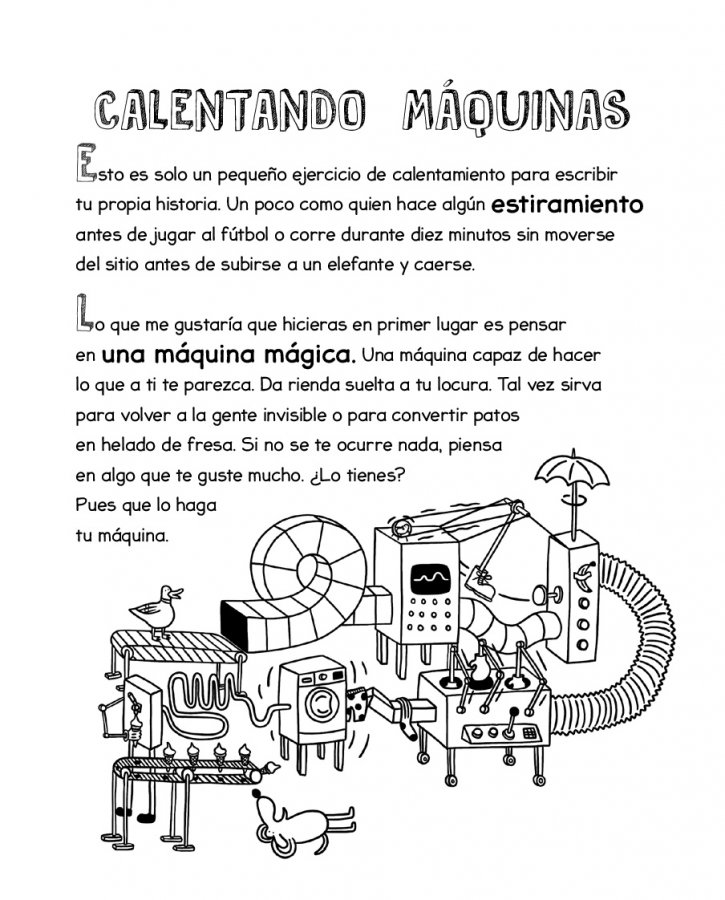 CALENTANDO MÁQUINAS

Esto es solo un pequeño ejercicio de calentamiento para escribir tu propia historia. Un poco como quien hace algún estiramiento antes de jugar al fútbol o corre durante diez minutos sin moverse del sitio antes de subirse a un elefante y caerse.

Lo que me gustaría que hicieras en primer lugar es pensar en una máquina mágica. Una máquina capaz de hacer lo que a ti te parezca. Da rienda suelta a tu locura. Tal vez sirva para volver a la gente invisible o para convertir patos en helado de fresa. Si no se te ocurre nada, piensa en algo que te guste mucho. ¿Lo tienes? Pues que lo haga tu máquina.